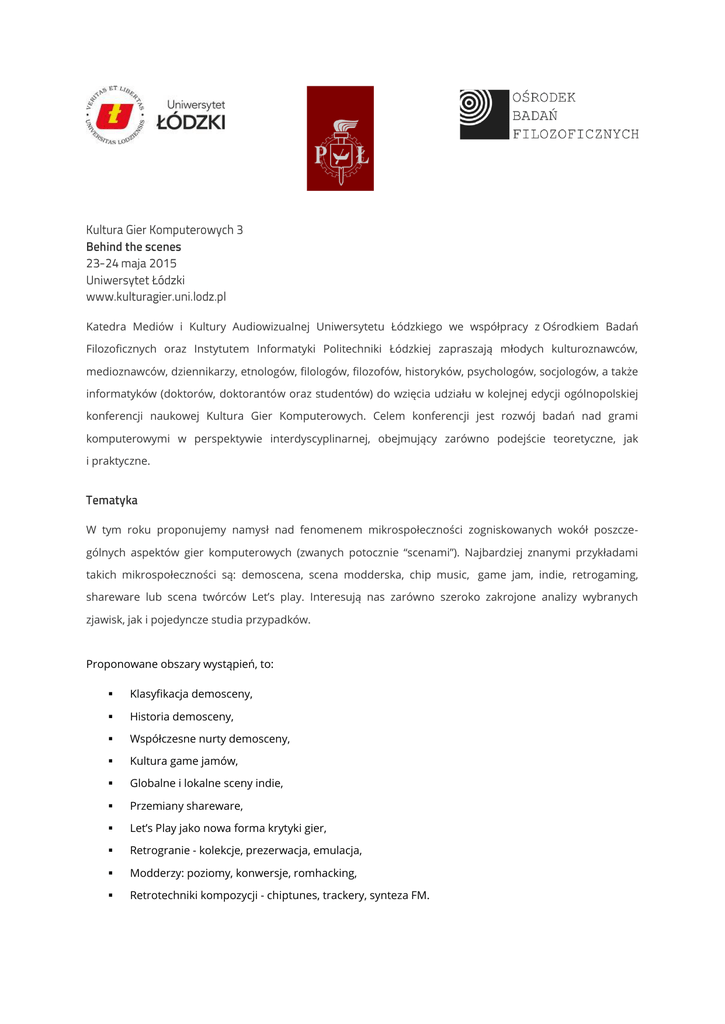 VERITAS ET LIBERTAS UNIVERSITAS LODZIENSIS
Uniwersytet ŁÓDZKI

PŁ

OŚRODEK BADAŃ FILOZOFICZNYCH

Kultura Gier Komputerowych 3
Behind the scenes
23–24 maja 2015
Uniwersytet Łódzki
www.kulturagier.uni.lodz.pl

Katedra Mediów i Kultury Audiowizualnej Uniwersytetu Łódzkiego we współpracy z Ośrodkiem Badań Filozoficznych oraz Instytutem Informatyki Politechniki Łódzkiej zapraszają młodych kulturoznawców, medioznawców, dziennikarzy, etnologów, filologów, filozofów, historyków, psychologów, socjologów, a także informatyków (doktorów, doktorantów oraz studentów) do wzięcia udziału w kolejnej edycji ogólnopolskiej konferencji naukowej Kultura Gier Komputerowych. Celem konferencji jest rozwój badań nad grami komputerowymi w perspektywie interdyscyplinarnej, obejmujący zarówno podejście teoretyczne, jak i praktyczne.

Tematyka

W tym roku proponujemy namysł nad fenomenem mikrospołeczności zogniskowanych wokół poszczególnych aspektów gier komputerowych (zwanych potocznie "scenami"). Najbardziej znanymi przykładami takich mikrospołeczności są: demoscena, scena modderska, chip music, game jam, indie, retrogaming, shareware lub scena twórców Let's play. Interesują nas zarówno szeroko zakrojone analizy wybranych zjawisk, jak i pojedyncze studia przypadków.

Proponowane obszary wystąpień, to:

▪ Klasyfikacja demosceny,
▪ Historia demosceny,
▪ Współczesne nurty demosceny,
▪ Kultura game jamów,
▪ Globalne i lokalne sceny indie,
▪ Przemiany shareware,
▪ Let's Play jako nowa forma krytyki gier,
▪ Retrogranie - kolekcje, prezerwacja, emulacja,
▪ Modderzy: poziomy, konwersje, romhacking,
▪ Retrotechniki kompozycji - chiptunes, trackery, synteza FM.